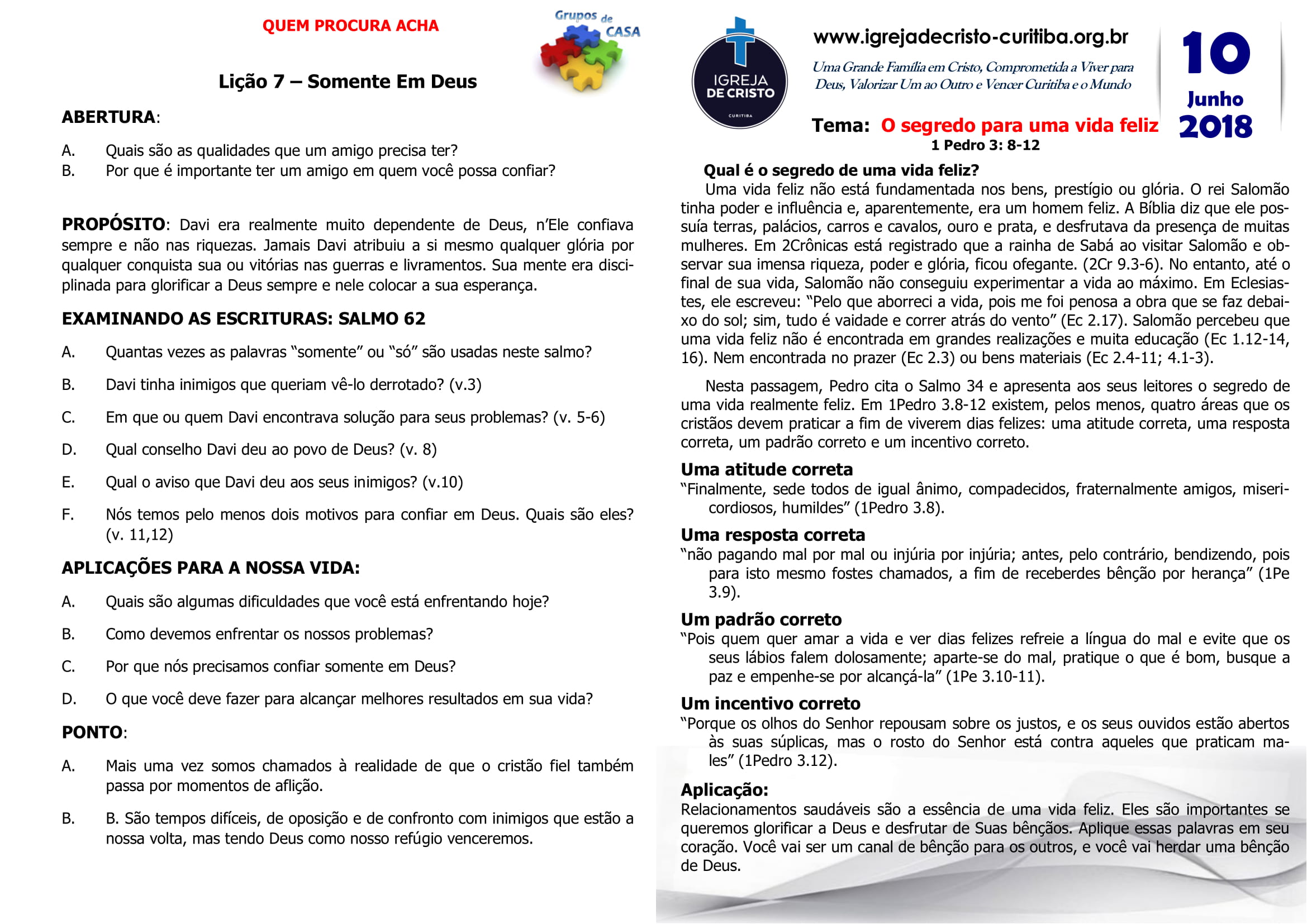 QUEM PROCURA ACHA

Grupos de CASA

Lição 7 – Somente Em Deus

ABERTURA:

A. Quais são as qualidades que um amigo precisa ter?
B. Por que é importante ter um amigo em quem você possa confiar?

PROPÓSITO: Davi era realmente muito dependente de Deus, n'Ele confiava sempre e não nas riquezas. Jamais Davi atribuiu a si mesmo qualquer glória por qualquer conquista sua ou vitórias nas guerras e livramentos. Sua mente era disciplinada para glorificar a Deus sempre e nele colocar a sua esperança.

EXAMINANDO AS ESCRITURAS: SALMO 62

A. Quantas vezes as palavras "somente" ou "só" são usadas neste salmo?

B. Davi tinha inimigos que queriam vê-lo derrotado? (v.3)

C. Em que ou quem Davi encontrava solução para seus problemas? (v. 5-6)

D. Qual conselho Davi deu ao povo de Deus? (v. 8)

E. Qual o aviso que Davi deu aos seus inimigos? (v.10)

F. Nós temos pelo menos dois motivos para confiar em Deus. Quais são eles? (v. 11,12)

APLICAÇÕES PARA A NOSSA VIDA:

A. Quais são algumas dificuldades que você está enfrentando hoje?

B. Como devemos enfrentar os nossos problemas?

C. Por que nós precisamos confiar somente em Deus?

D. O que você deve fazer para alcançar melhores resultados em sua vida?

PONTO:

A. Mais uma vez somos chamados à realidade de que o cristão fiel também passa por momentos de aflição.

B. B. São tempos difíceis, de oposição e de confronto com inimigos que estão a nossa volta, mas tendo Deus como nosso refúgio venceremos.

IGREJA DE CRISTO
CURITIBA

www.igrejadecristo-curitiba.org.br

Uma Grande Família em Cristo, Comprometida a Viver para Deus, Valorizar Um ao Outro e Vencer Curitiba e o Mundo

10
Junho
2018

Tema: O segredo para uma vida feliz
1 Pedro 3: 8-12

Qual é o segredo de uma vida feliz?
Uma vida feliz não está fundamentada nos bens, prestígio ou glória. O rei Salomão tinha poder e influência e, aparentemente, era um homem feliz. A Bíblia diz que ele possuía terras, palácios, carros e cavalos, ouro e prata, e desfrutava da presença de muitas mulheres. Em 2Crônicas está registrado que a rainha de Sabá ao visitar Salomão e observar sua imensa riqueza, poder e glória, ficou ofegante. (2Cr 9.3-6). No entanto, até o final de sua vida, Salomão não conseguiu experimentar a vida ao máximo. Em Eclesiastes, ele escreveu: "Pelo que aborreci a vida, pois me foi penosa a obra que se faz debaixo do sol; sim, tudo é vaidade e correr atrás do vento" (Ec 2.17). Salomão percebeu que uma vida feliz não é encontrada em grandes realizações e muita educação (Ec 1.12-14, 16). Nem encontrada no prazer (Ec 2.3) ou bens materiais (Ec 2.4-11; 4.1-3).

Nesta passagem, Pedro cita o Salmo 34 e apresenta aos seus leitores o segredo de uma vida realmente feliz. Em 1Pedro 3.8-12 existem, pelos menos, quatro áreas que os cristãos devem praticar a fim de viverem dias felizes: uma atitude correta, uma resposta correta, um padrão correto e um incentivo correto.

Uma atitude correta
"Finalmente, sede todos de igual ânimo, compadecidos, fraternalmente amigos, misericordiosos, humildes" (1Pedro 3.8).

Uma resposta correta
"não pagando mal por mal ou injúria por injúria; antes, pelo contrário, bendizendo, pois para isto mesmo fostes chamados, a fim de receberdes bênção por herança" (1Pe 3.9).

Um padrão correto
"Pois quem quer amar a vida e ver dias felizes refreie a língua do mal e evite que os seus lábios falem dolosamente; aparte-se do mal, pratique o que é bom, busque a paz e empenhe-se por alcançá-la" (1Pe 3.10-11).

Um incentivo correto
"Porque os olhos do Senhor repousam sobre os justos, e os seus ouvidos estão abertos às suas súplicas, mas o rosto do Senhor está contra aqueles que praticam males" (1Pedro 3.12).

Aplicação:
Relacionamentos saudáveis são a essência de uma vida feliz. Eles são importantes se queremos glorificar a Deus e desfrutar de Suas bênçãos. Aplique essas palavras em seu coração. Você vai ser um canal de bênção para os outros, e você vai herdar uma bênção de Deus.